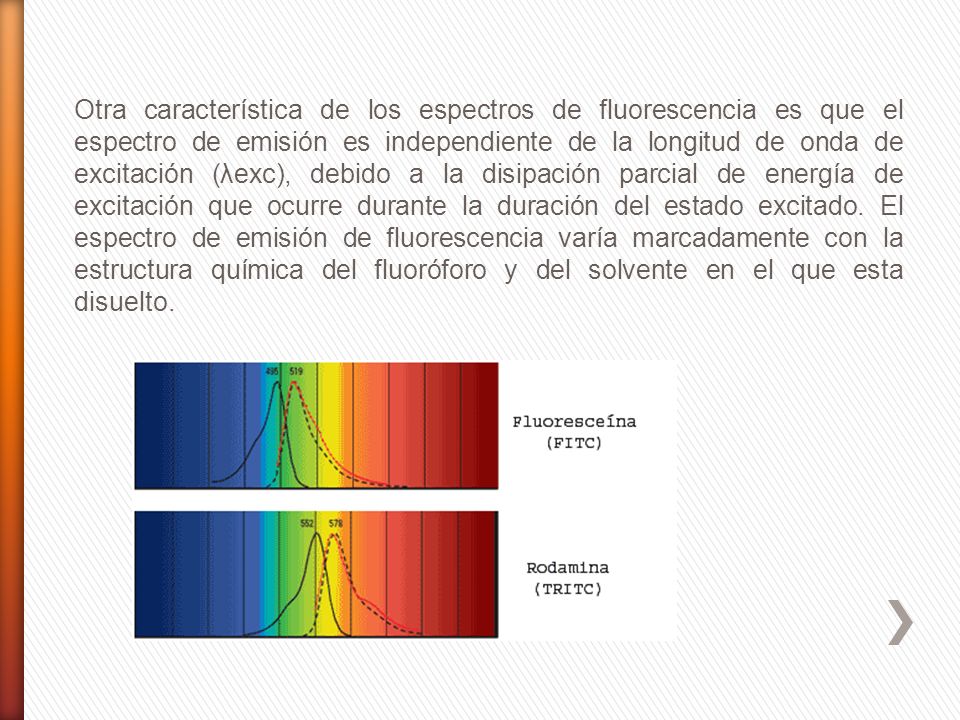 Otra característica de los espectros de fluorescencia es que el espectro de emisión es independiente de la longitud de onda de excitación (λexc), debido a la disipación parcial de energía de excitación que ocurre durante la duración del estado excitado. El espectro de emisión de fluorescencia varía marcadamente con la estructura química del fluoróforo y del solvente en el que esta disuelto.

495 519

Fluoresceína
(FITC)

552 578

Rodamina
(TRITC)